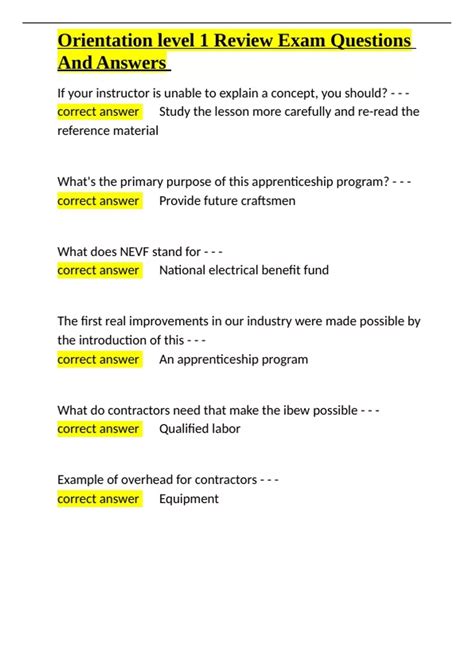 Orientation level 1 Review Exam Questions And Answers

If your instructor is unable to explain a concept, you should? - - - correct answer Study the lesson more carefully and re-read the reference material

What's the primary purpose of this apprenticeship program? - - - correct answer Provide future craftsmen

What does NEVF stand for - - - correct answer National electrical benefit fund

The first real improvements in our industry were made possible by the introduction of this - - - correct answer An apprenticeship program

What do contractors need that make the ibew possible - - - correct answer Qualified labor

Example of overhead for contractors - - - correct answer Equipment